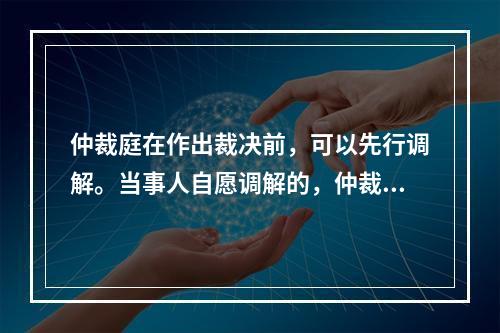 仲裁庭在作出裁决前，可以先行调解。当事人自愿调解的，仲裁…